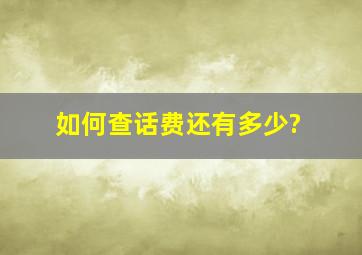 如何查话费还有多少?